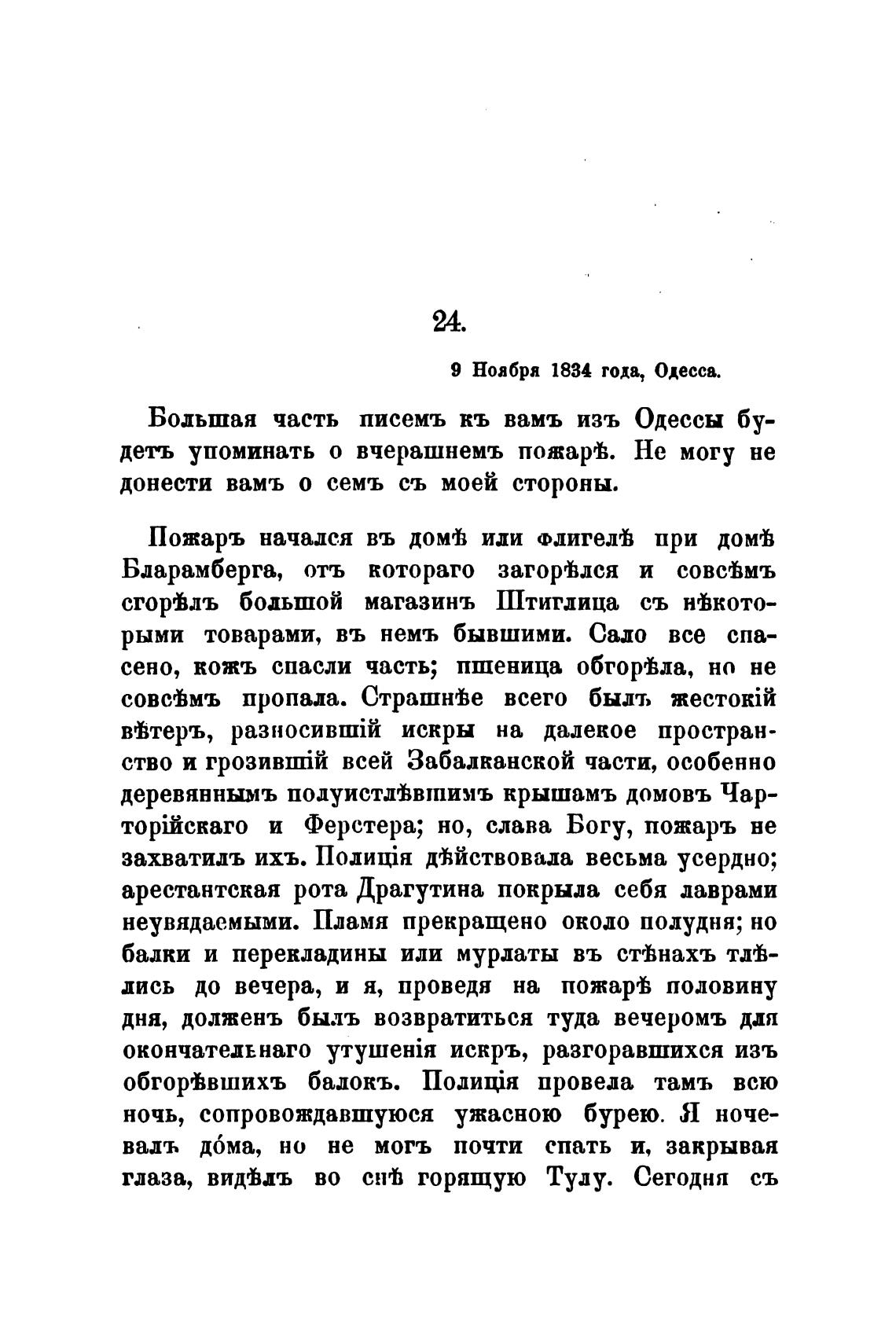 24.

9 Ноября 1834 года, Одесса.

Большая часть писемъ къ вамъ изъ Одессы будетъ упоминать о вчерашнемъ пожарѣ. Не могу не донести вамъ о семъ съ моей стороны.

Пожаръ начался въ домѣ или флигелѣ при домѣ Бларамберга, отъ котораго загорѣлся и совсѣмъ сгорѣлъ большой магазинъ Штиглица съ нѣкоторыми товарами, въ немъ бывшими. Сало все спасено, кожъ спасли часть; пшеница обгорѣла, но не совсѣмъ пропала. Страшнѣе всего былъ жестокій вѣтеръ, разносившій искры на далекое пространство и грозившій всей Забалканской части, особенно деревяннымъ полуистлѣвшимъ крышамъ домовъ Чарторійскаго и Ферстера; но, слава Богу, пожаръ не захватилъ ихъ. Полиція дѣйствовала весьма усердно; арестантская рота Драгутина покрыла себя лаврами неувядаемыми. Пламя прекращено около полудня; но балки и перекладины или мурлаты въ стѣнахъ тлѣлись до вечера, и я, проведя на пожарѣ половину дня, долженъ былъ возвратиться туда вечеромъ для окончательнаго утушенія искръ, разгоравшихся изъ обгорѣвшихъ балокъ. Полиція провела тамъ всю ночь, сопровождавшуюся ужасною бурею. Я ночевалъ дóма, но не могъ почти спать и, закрывая глаза, видѣлъ во снѣ горящую Тулу. Сегодня съ